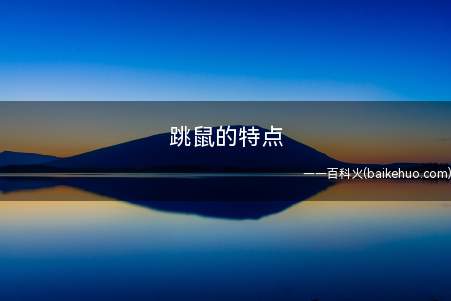 跳鼠的特点

——百科火(baikehuo.com)